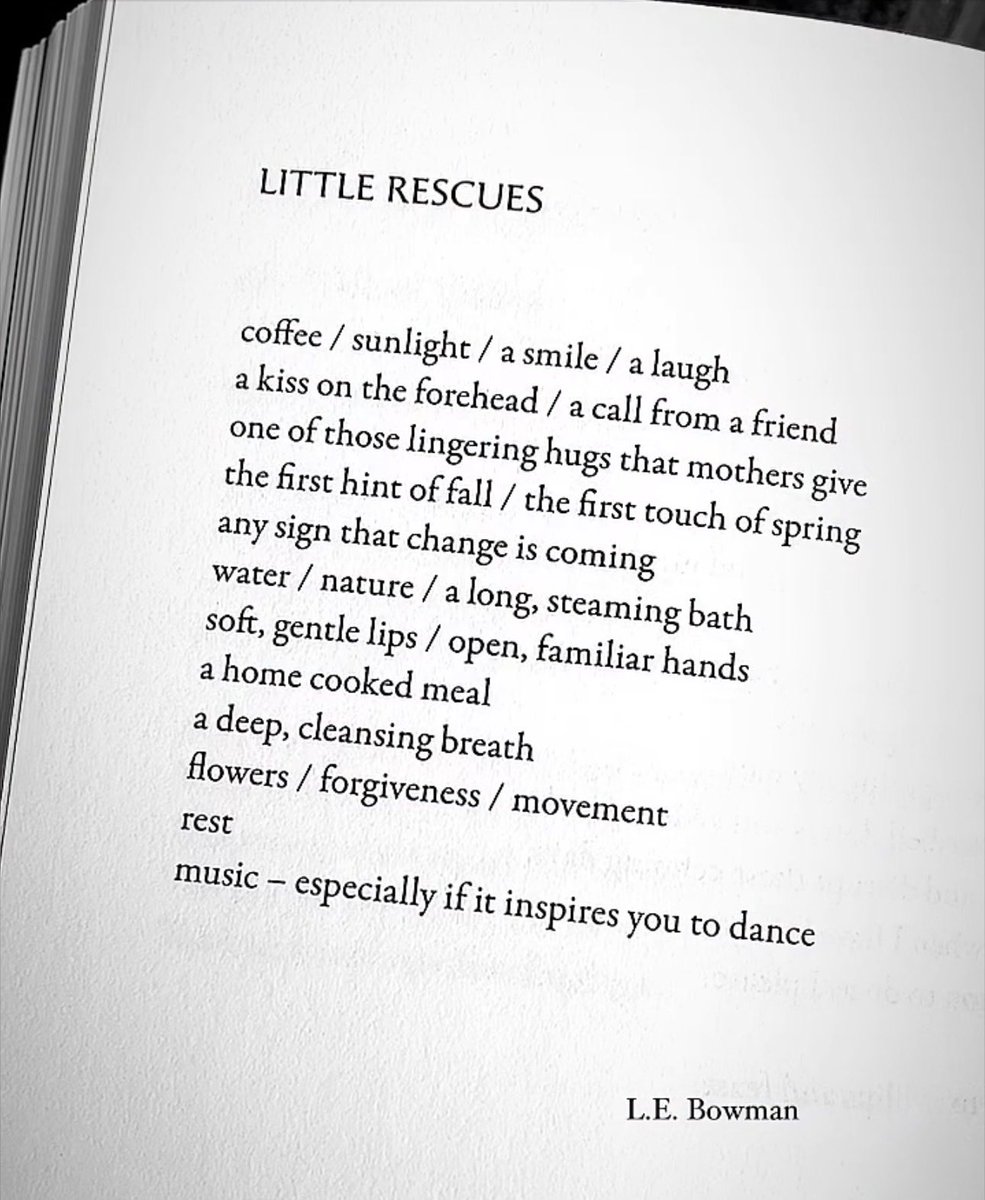 LITTLE RESCUES

coffee / sunlight / a smile / a laugh
a kiss on the forehead / a call from a friend
one of those lingering hugs that mothers give
the first hint of fall / the first touch of spring
any sign that change is coming
water / nature / a long, steaming bath
soft, gentle lips / open, familiar hands
a home cooked meal
a deep, cleansing breath
flowers / forgiveness / movement
rest
music – especially if it inspires you to dance

L.E. Bowman